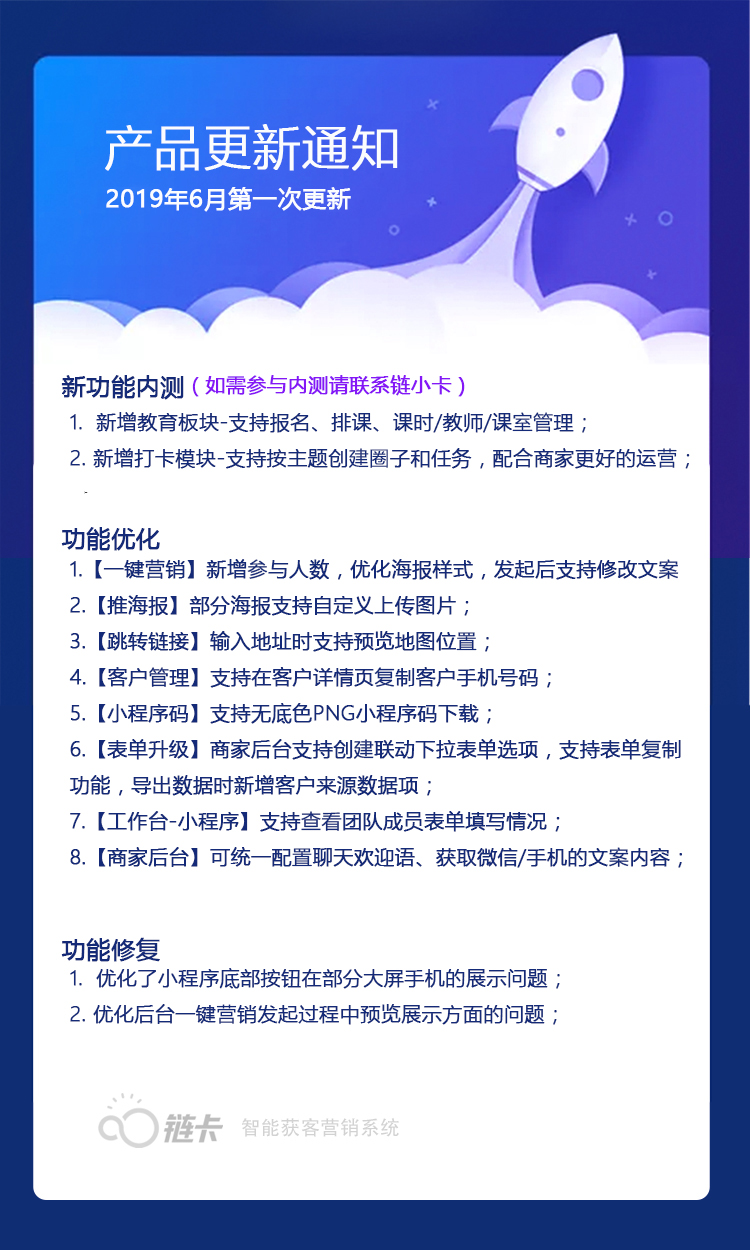 产品更新通知
2019年6月第一次更新

新功能内测（如需参与内测请联系链小卡）
1. 新增教育板块-支持报名、排课、课时/教师/课室管理；
2. 新增打卡模块-支持按主题创建圈子和任务，配合商家更好的运营；

功能优化
1.【一键营销】新增参与人数，优化海报样式，发起后支持修改文案
2.【推海报】部分海报支持自定义上传图片；
3.【跳转链接】输入地址时支持预览地图位置；
4.【客户管理】支持在客户详情页复制客户手机号码；
5.【小程序码】支持无底色PNG小程序码下载；
6.【表单升级】商家后台支持创建联动下拉表单选项，支持表单复制功能，导出数据时新增客户来源数据项；
7.【工作台-小程序】支持查看团队成员表单填写情况；
8.【商家后台】可统一配置聊天欢迎语、获取微信/手机的文案内容；

功能修复
1. 优化了小程序底部按钮在部分大屏手机的展示问题；
2. 优化后台一键营销发起过程中预览展示方面的问题；

链卡 智能获客营销系统